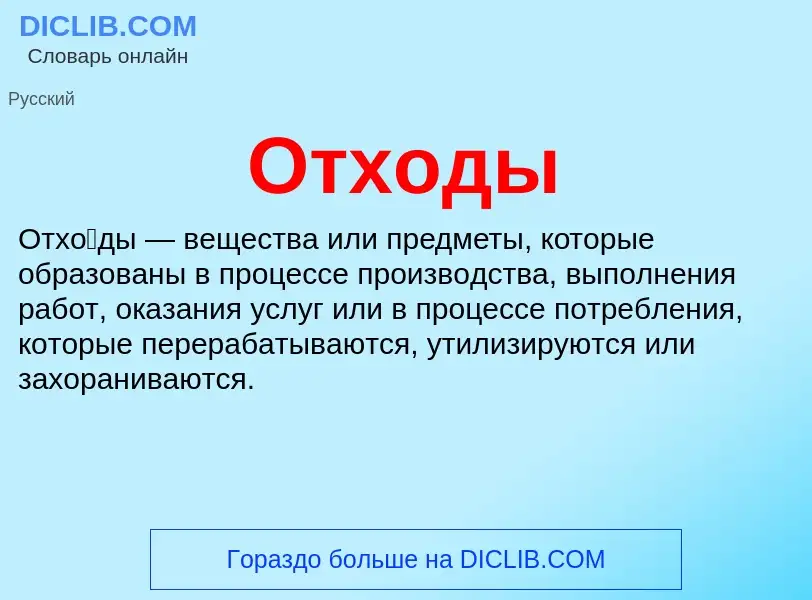 DICLIB.COM
Словарь онлайн

Русский

Отходы

Отхо́ды — вещества или предметы, которые образованы в процессе производства, выполнения работ, оказания услуг или в процессе потребления, которые перерабатываются, утилизируются или захораниваются.

Гораздо больше на DICLIB.COM